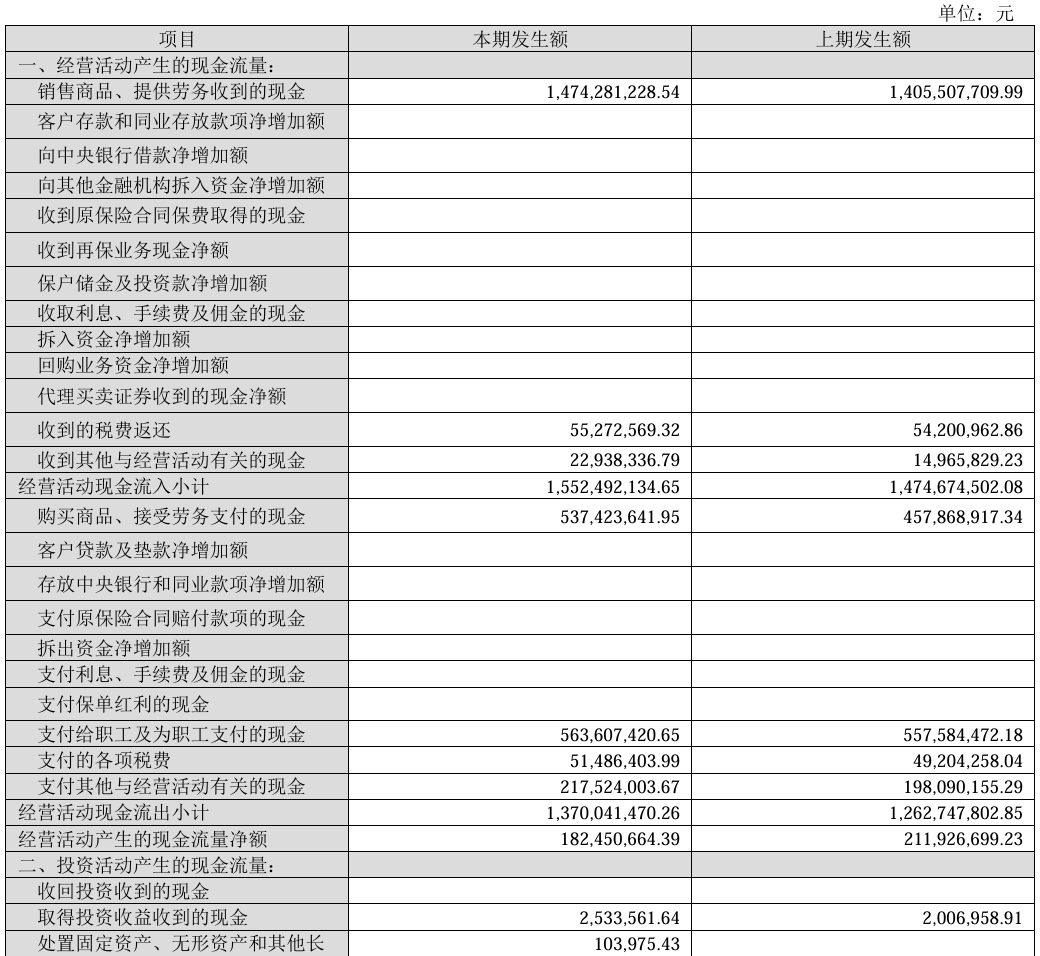 单位：元

| 项目 | 本期发生额 | 上期发生额 |
|---|---|---|
| 一、经营活动产生的现金流量： | | |
| 销售商品、提供劳务收到的现金 | 1,474,281,228.54 | 1,405,507,709.99 |
| 客户存款和同业存放款项净增加额 | | |
| 向中央银行借款净增加额 | | |
| 向其他金融机构拆入资金净增加额 | | |
| 收到原保险合同保费取得的现金 | | |
| 收到再保业务现金净额 | | |
| 保户储金及投资款净增加额 | | |
| 收取利息、手续费及佣金的现金 | | |
| 拆入资金净增加额 | | |
| 回购业务资金净增加额 | | |
| 代理买卖证券收到的现金净额 | | |
| 收到的税费返还 | 55,272,569.32 | 54,200,962.86 |
| 收到其他与经营活动有关的现金 | 22,938,336.79 | 14,965,829.23 |
| 经营活动现金流入小计 | 1,552,492,134.65 | 1,474,674,502.08 |
| 购买商品、接受劳务支付的现金 | 537,423,641.95 | 457,868,917.34 |
| 客户贷款及垫款净增加额 | | |
| 存放中央银行和同业款项净增加额 | | |
| 支付原保险合同赔付款项的现金 | | |
| 拆出资金净增加额 | | |
| 支付利息、手续费及佣金的现金 | | |
| 支付保单红利的现金 | | |
| 支付给职工及为职工支付的现金 | 563,607,420.65 | 557,584,472.18 |
| 支付的各项税费 | 51,486,403.99 | 49,204,258.04 |
| 支付其他与经营活动有关的现金 | 217,524,003.67 | 198,090,155.29 |
| 经营活动现金流出小计 | 1,370,041,470.26 | 1,262,747,802.85 |
| 经营活动产生的现金流量净额 | 182,450,664.39 | 211,926,699.23 |
| 二、投资活动产生的现金流量： | | |
| 收回投资收到的现金 | | |
| 取得投资收益收到的现金 | 2,533,561.64 | 2,006,958.91 |
| 处置固定资产、无形资产和其他长 | 103,975.43 | |